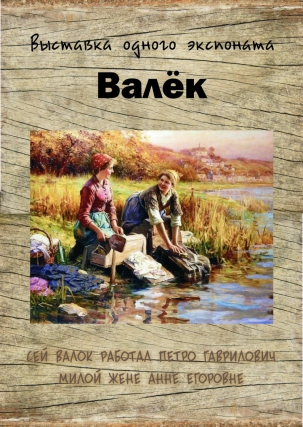 Выставка одного экспоната

Валёк

СЕЙ ВАЛОК РАБОТАЛ ПЕТРО ГАВРИЛОВИЧ МИЛОЙ ЖЕНЕ АННЕ ЕГОРОВНЕ